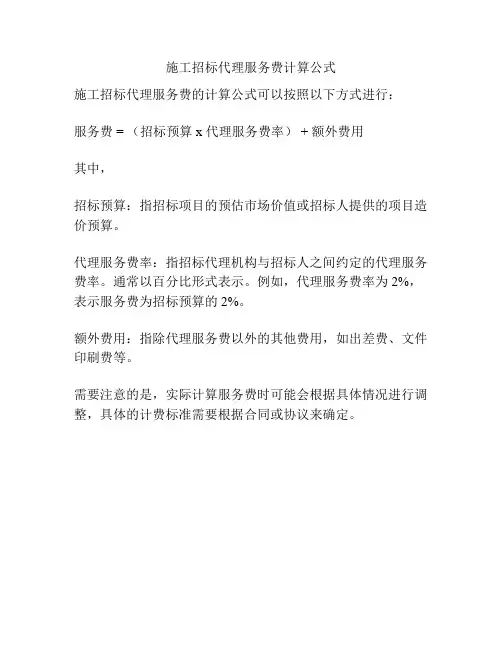 施工招标代理服务费计算公式

施工招标代理服务费的计算公式可以按照以下方式进行：

服务费 = （招标预算 x 代理服务费率） + 额外费用

其中，

招标预算：指招标项目的预估市场价值或招标人提供的项目造价预算。

代理服务费率：指招标代理机构与招标人之间约定的代理服务费率。通常以百分比形式表示。例如，代理服务费率为 2%，表示服务费为招标预算的 2%。

额外费用：指除代理服务费以外的其他费用，如出差费、文件印刷费等。

需要注意的是，实际计算服务费时可能会根据具体情况进行调整，具体的计费标准需要根据合同或协议来确定。